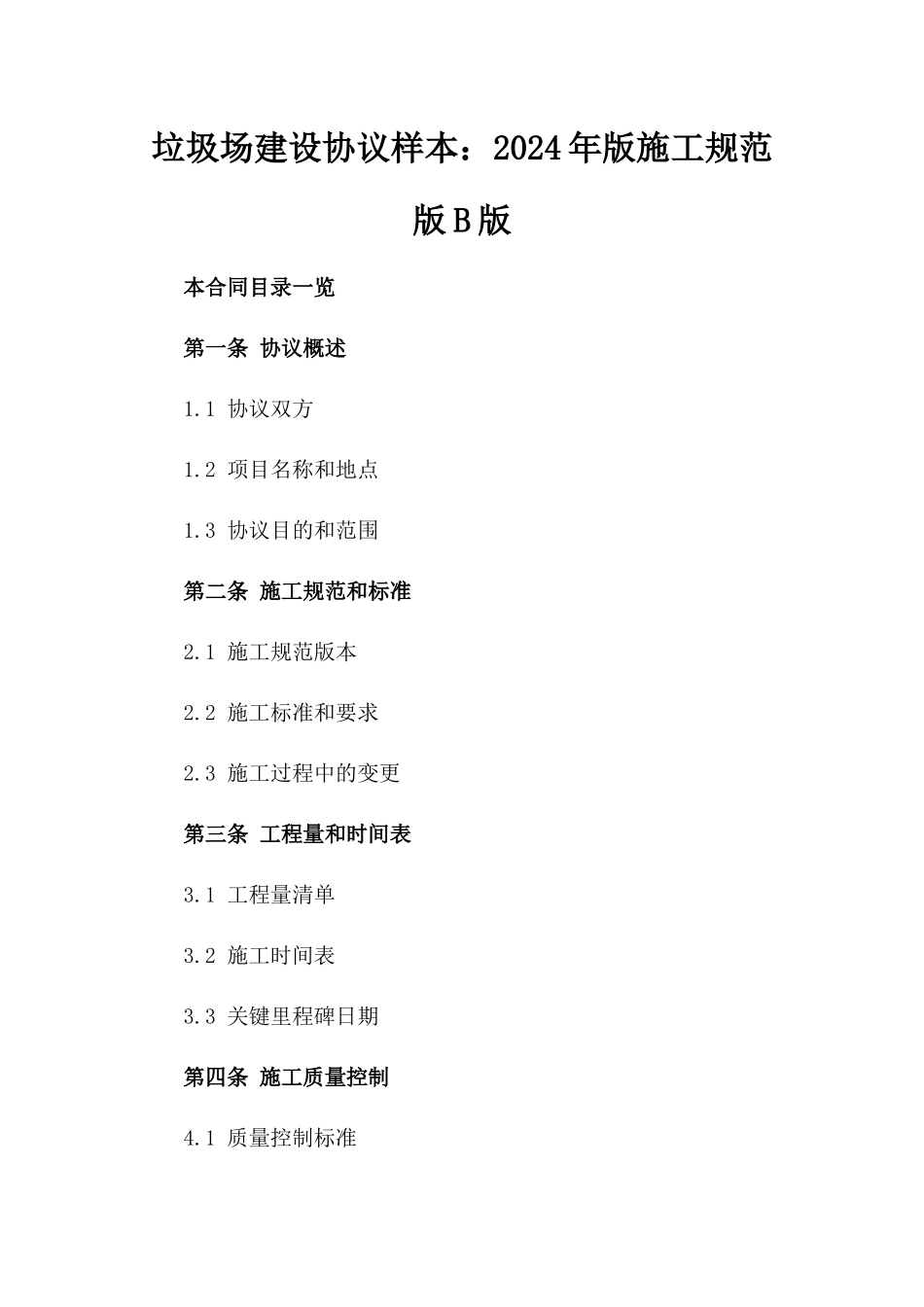 垃圾场建设协议样本：2024年版施工规范版B版

本合同目录一览

第一条 协议概述

1.1 协议双方

1.2 项目名称和地点

1.3 协议目的和范围

第二条 施工规范和标准

2.1 施工规范版本

2.2 施工标准和要求

2.3 施工过程中的变更

第三条 工程量和时间表

3.1 工程量清单

3.2 施工时间表

3.3 关键里程碑日期

第四条 施工质量控制

4.1 质量控制标准